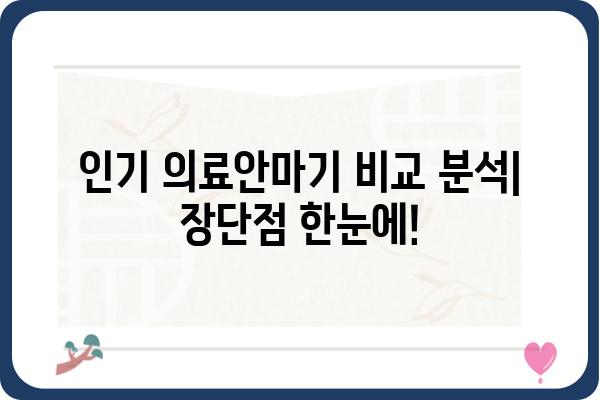 인기 의료안마기 비교 분석| 장단점 한눈에!